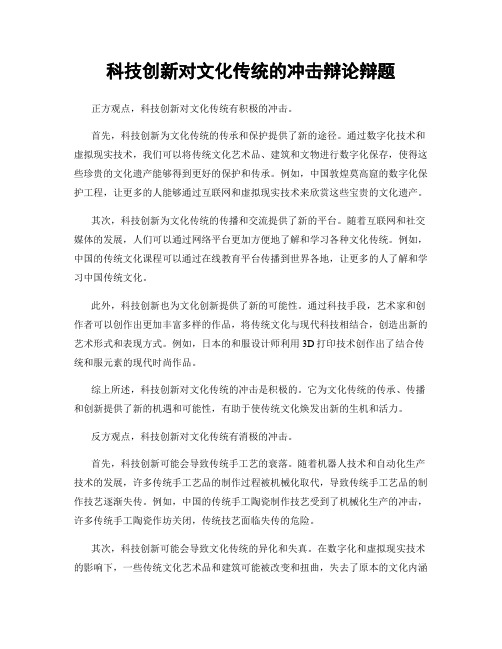 科技创新对文化传统的冲击辩论辩题

正方观点，科技创新对文化传统有积极的冲击。

首先，科技创新为文化传统的传承和保护提供了新的途径。通过数字化技术和虚拟现实技术，我们可以将传统文化艺术品、建筑和文物进行数字化保存，使得这些珍贵的文化遗产能够得到更好的保护和传承。例如，中国敦煌莫高窟的数字化保护工程，让更多的人能够通过互联网和虚拟现实技术来欣赏这些宝贵的文化遗产。

其次，科技创新为文化传统的传播和交流提供了新的平台。随着互联网和社交媒体的发展，人们可以通过网络平台更加方便地了解和学习各种文化传统。例如，中国的传统文化课程可以通过在线教育平台传播到世界各地，让更多的人了解和学习中国传统文化。

此外，科技创新也为文化创新提供了新的可能性。通过科技手段，艺术家和创作者可以创作出更加丰富多样的作品，将传统文化与现代科技相结合，创造出新的艺术形式和表现方式。例如，日本的和服设计师利用3D打印技术创作出了结合传统和服元素的现代时尚作品。

综上所述，科技创新对文化传统的冲击是积极的。它为文化传统的传承、传播和创新提供了新的机遇和可能性，有助于使传统文化焕发出新的生机和活力。

反方观点，科技创新对文化传统有消极的冲击。

首先，科技创新可能会导致传统手工艺的衰落。随着机器人技术和自动化生产技术的发展，许多传统手工艺品的制作过程被机械化取代，导致传统手工艺品的制作技艺逐渐失传。例如，中国的传统手工陶瓷制作技艺受到了机械化生产的冲击，许多传统手工陶瓷作坊关闭，传统技艺面临失传的危险。

其次，科技创新可能会导致文化传统的异化和失真。在数字化和虚拟现实技术的影响下，一些传统文化艺术品和建筑可能被改变和扭曲，失去了原本的文化内涵